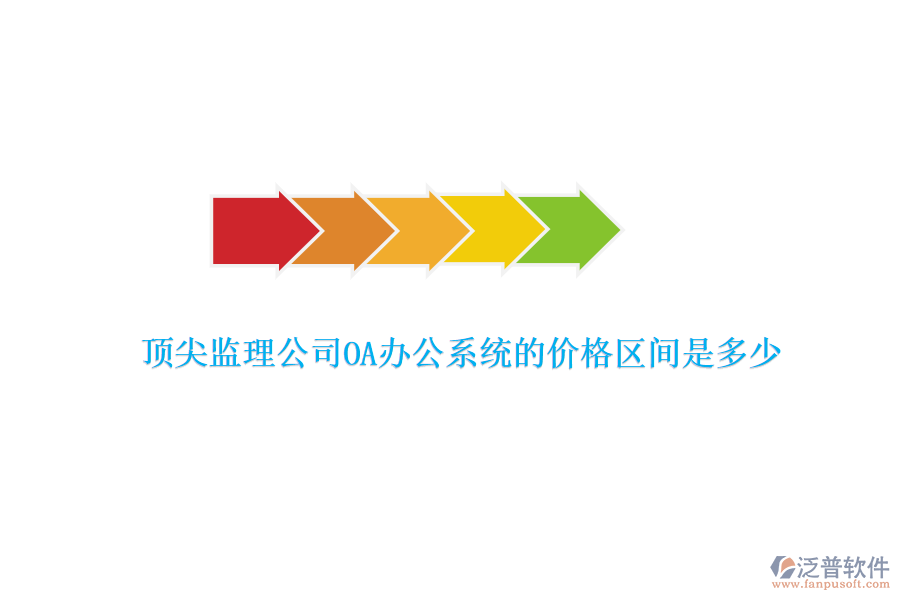 顶尖监理公司OA办公系统的价格区间是多少

泛普软件
www.fanpusoft.com